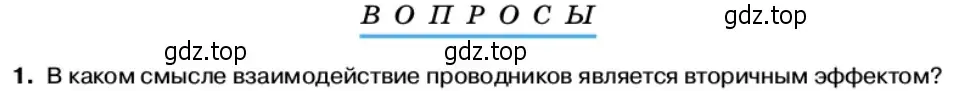 ВОПРОСЫ

gdz.top

gdz.top

gdz.top

1. В каком смысле взаимодействие проводников является вторичным эффектом?